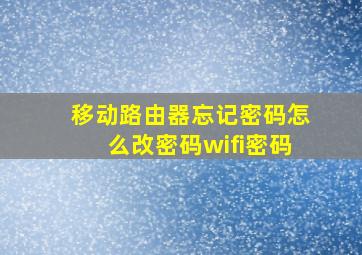 移动路由器忘记密码怎么改密码wifi密码